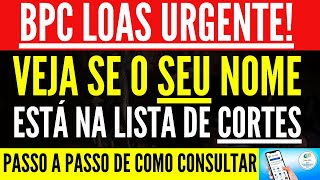 BPC LOAS URGENTE!

VEJA SE O SEU NOME
ESTÁ NA LISTA DE CORTES

PASSO A PASSO DE COMO CONSULTAR